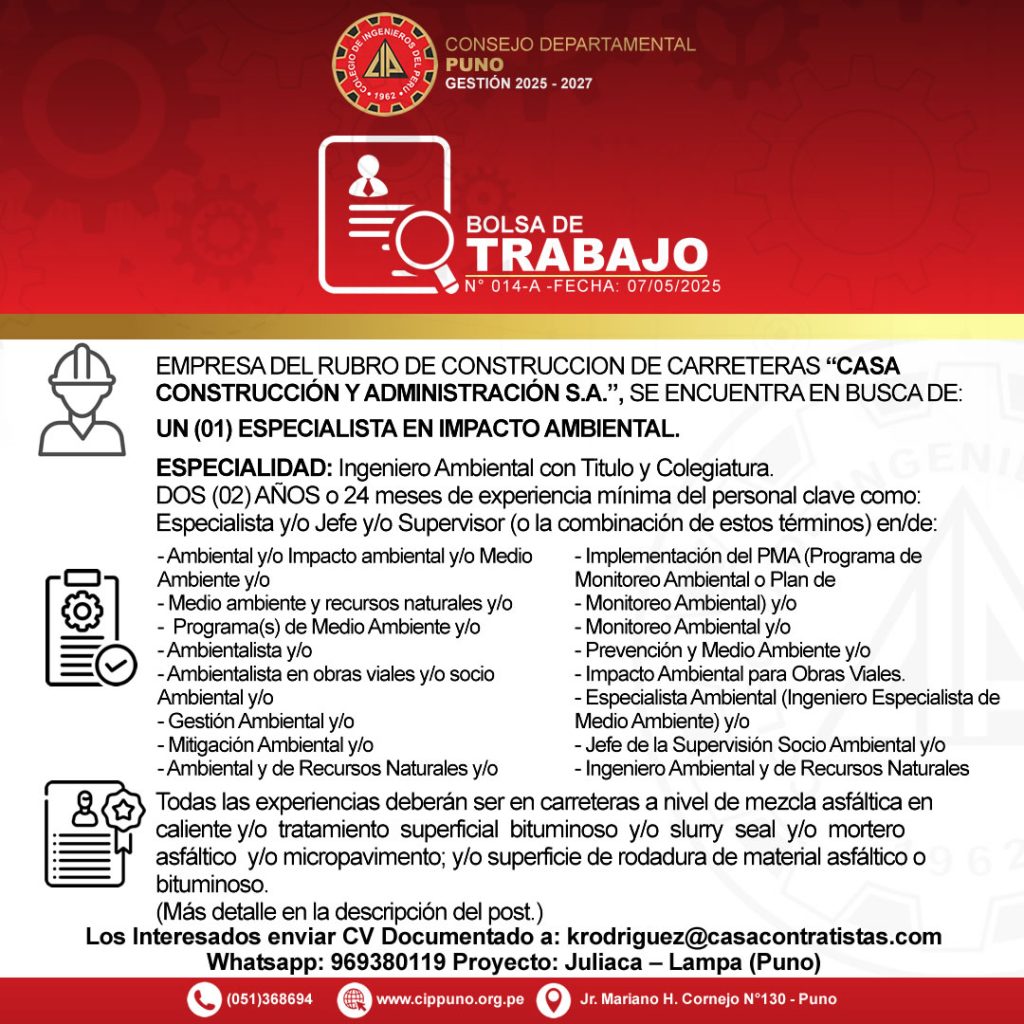 CONSEJO DEPARTAMENTAL
PUNO
GESTIÓN 2025 - 2027

BOLSA DE
TRABAJO
N° 014-A -FECHA: 07/05/2025

EMPRESA DEL RUBRO DE CONSTRUCCION DE CARRETERAS "CASA CONSTRUCCIÓN Y ADMINISTRACIÓN S.A.", SE ENCUENTRA EN BUSCA DE:

UN (01) ESPECIALISTA EN IMPACTO AMBIENTAL.

ESPECIALIDAD: Ingeniero Ambiental con Titulo y Colegiatura.
DOS (02) AÑOS o 24 meses de experiencia mínima del personal clave como: Especialista y/o Jefe y/o Supervisor (o la combinación de estos términos) en/de:

- Ambiental y/o Impacto ambiental y/o Medio Ambiente y/o
- Medio ambiente y recursos naturales y/o
- Programa(s) de Medio Ambiente y/o
- Ambientalista y/o
- Ambientalista en obras viales y/o socio Ambiental y/o
- Gestión Ambiental y/o
- Mitigación Ambiental y/o
- Ambiental y de Recursos Naturales y/o

- Implementación del PMA (Programa de Monitoreo Ambiental o Plan de
- Monitoreo Ambiental) y/o
- Monitoreo Ambiental y/o
- Prevención y Medio Ambiente y/o
- Impacto Ambiental para Obras Viales.
- Especialista Ambiental (Ingeniero Especialista de Medio Ambiente) y/o
- Jefe de la Supervisión Socio Ambiental y/o
- Ingeniero Ambiental y de Recursos Naturales

Todas las experiencias deberán ser en carreteras a nivel de mezcla asfáltica en caliente y/o tratamiento superficial bituminoso y/o slurry seal y/o mortero asfáltico y/o micropavimento; y/o superficie de rodadura de material asfáltico o bituminoso.
(Más detalle en la descripción del post.)

Los Interesados enviar CV Documentado a: krodriguez@casacontratistas.com
Whatsapp: 969380119 Proyecto: Juliaca – Lampa (Puno)

(051)368694 www.cippuno.org.pe Jr. Mariano H. Cornejo N°130 - Puno